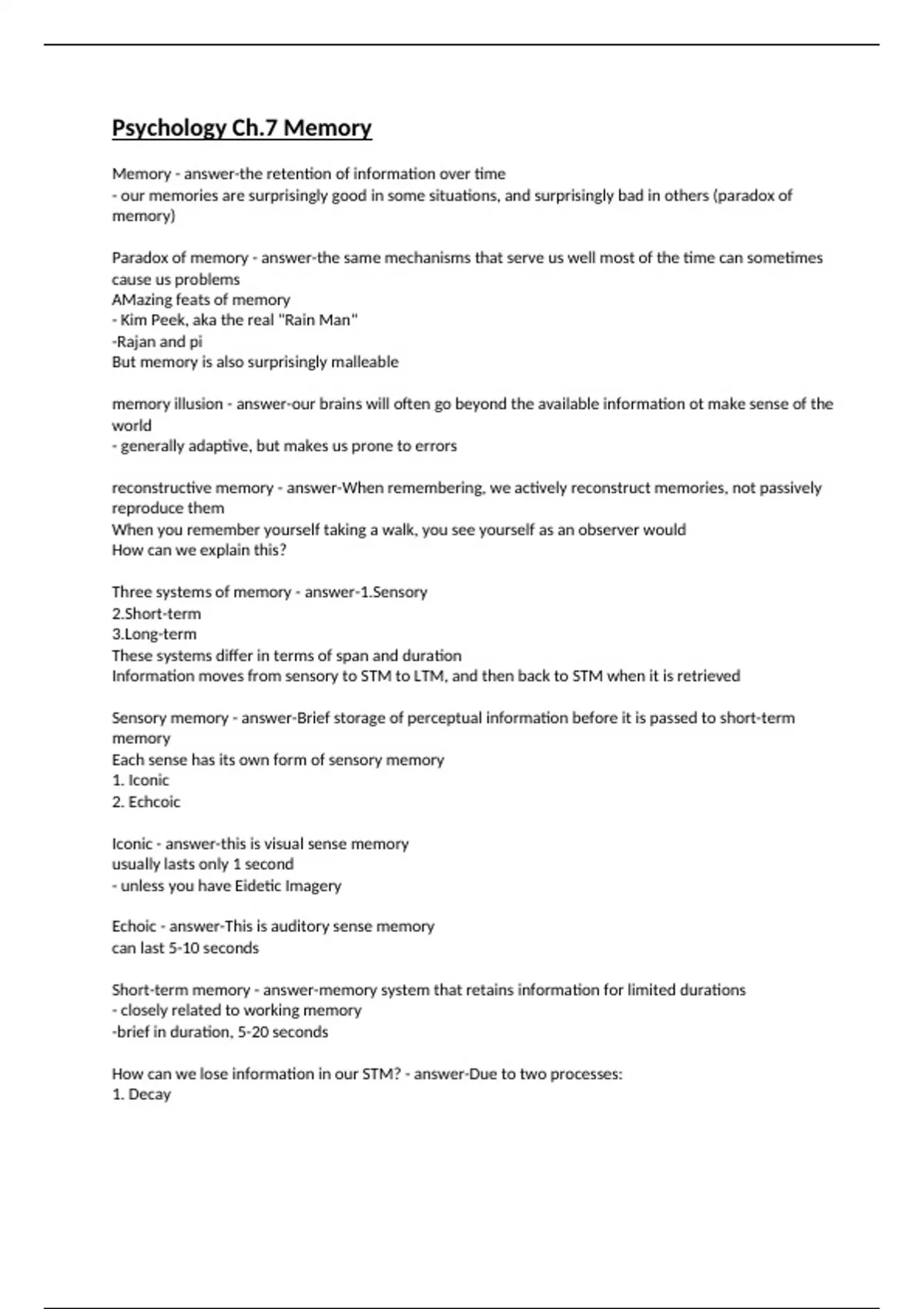 Psychology Ch.7 Memory

Memory - answer-the retention of information over time
- our memories are surprisingly good in some situations, and surprisingly bad in others (paradox of memory)

Paradox of memory - answer-the same mechanisms that serve us well most of the time can sometimes cause us problems
AMazing feats of memory
- Kim Peek, aka the real "Rain Man"
-Rajan and pi
But memory is also surprisingly malleable

memory illusion - answer-our brains will often go beyond the available information ot make sense of the world
- generally adaptive, but makes us prone to errors

reconstructive memory - answer-When remembering, we actively reconstruct memories, not passively reproduce them
When you remember yourself taking a walk, you see yourself as an observer would
How can we explain this?

Three systems of memory - answer-1.Sensory
2.Short-term
3.Long-term
These systems differ in terms of span and duration
Information moves from sensory to STM to LTM, and then back to STM when it is retrieved

Sensory memory - answer-Brief storage of perceptual information before it is passed to short-term memory
Each sense has its own form of sensory memory
1. Iconic
2. Echcoic

Iconic - answer-this is visual sense memory
usually lasts only 1 second
- unless you have Eidetic Imagery

Echoic - answer-This is auditory sense memory
can last 5-10 seconds

Short-term memory - answer-memory system that retains information for limited durations
- closely related to working memory
-brief in duration, 5-20 seconds

How can we lose information in our STM? - answer-Due to two processes:
1. Decay